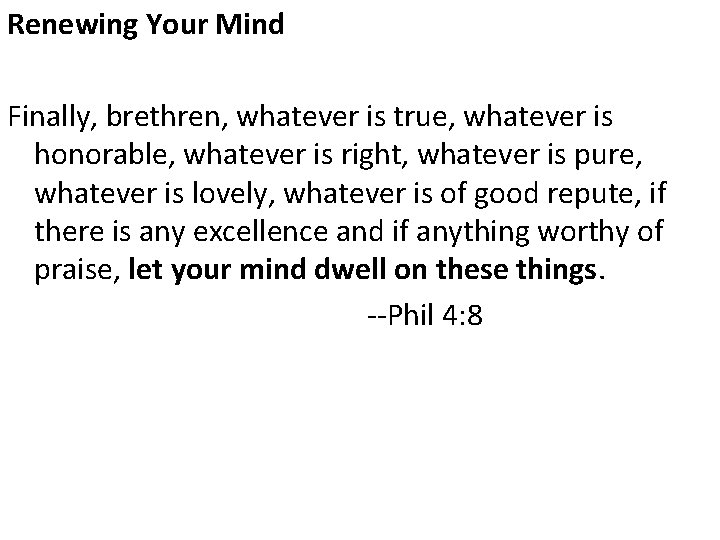 Renewing Your Mind

Finally, brethren, whatever is true, whatever is honorable, whatever is right, whatever is pure, whatever is lovely, whatever is of good repute, if there is any excellence and if anything worthy of praise, let your mind dwell on these things.

--Phil 4:8